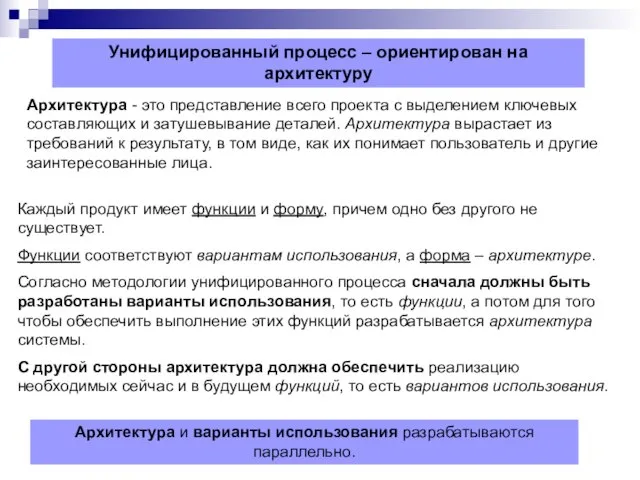 Унифицированный процесс – ориентирован на архитектуру

Архитектура - это представление всего проекта с выделением ключевых составляющих и затушевывание деталей. Архитектура вырастает из требований к результату, в том виде, как их понимает пользователь и другие заинтересованные лица.

Каждый продукт имеет функции и форму, причем одно без другого не существует.

Функции соответствуют вариантам использования, а форма – архитектуре.

Согласно методологии унифицированного процесса сначала должны быть разработаны варианты использования, то есть функции, а потом для того чтобы обеспечить выполнение этих функций разрабатывается архитектура системы.

С другой стороны архитектура должна обеспечить реализацию необходимых сейчас и в будущем функций, то есть вариантов использования.

Архитектура и варианты использования разрабатываются параллельно.